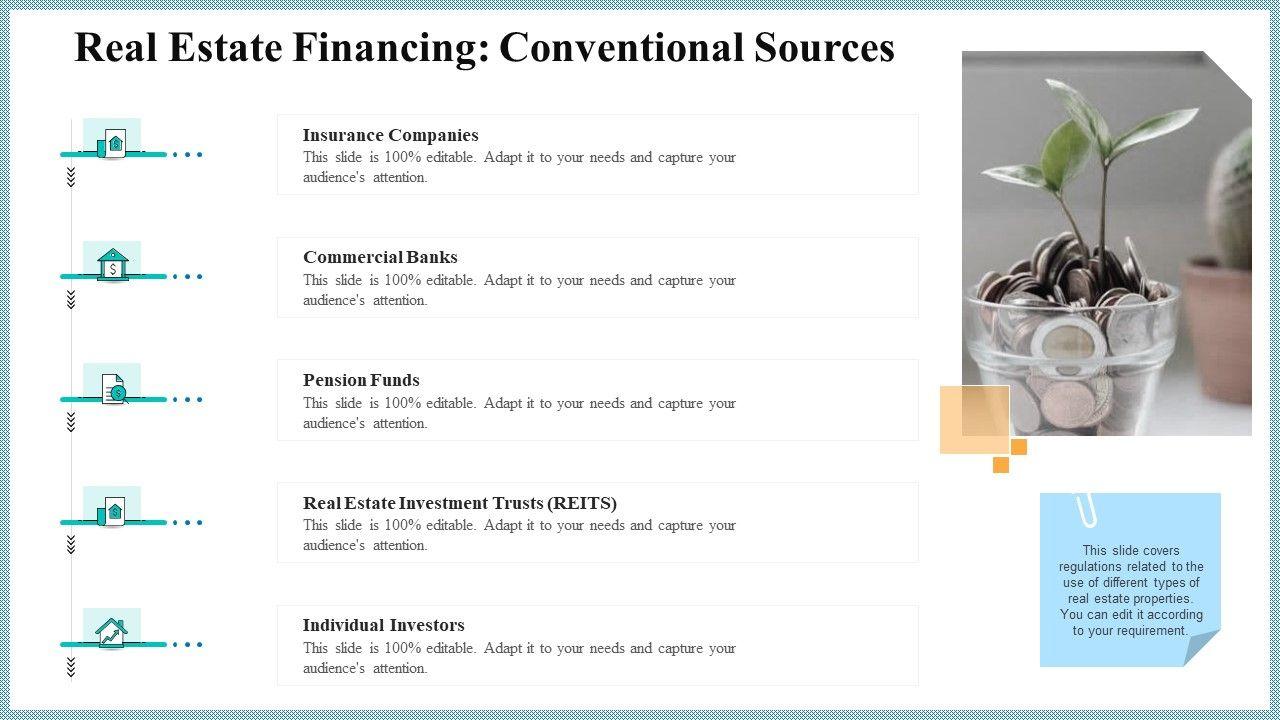 Real Estate Financing: Conventional Sources

Insurance Companies
This slide is 100% editable. Adapt it to your needs and capture your audience's attention.

Commercial Banks
This slide is 100% editable. Adapt it to your needs and capture your audience's attention.

Pension Funds
This slide is 100% editable. Adapt it to your needs and capture your audience's attention.

Real Estate Investment Trusts (REITS)
This slide is 100% editable. Adapt it to your needs and capture your audience's attention.

Individual Investors
This slide is 100% editable. Adapt it to your needs and capture your audience's attention.

This slide covers regulations related to the use of different types of real estate properties. You can edit it according to your requirement.